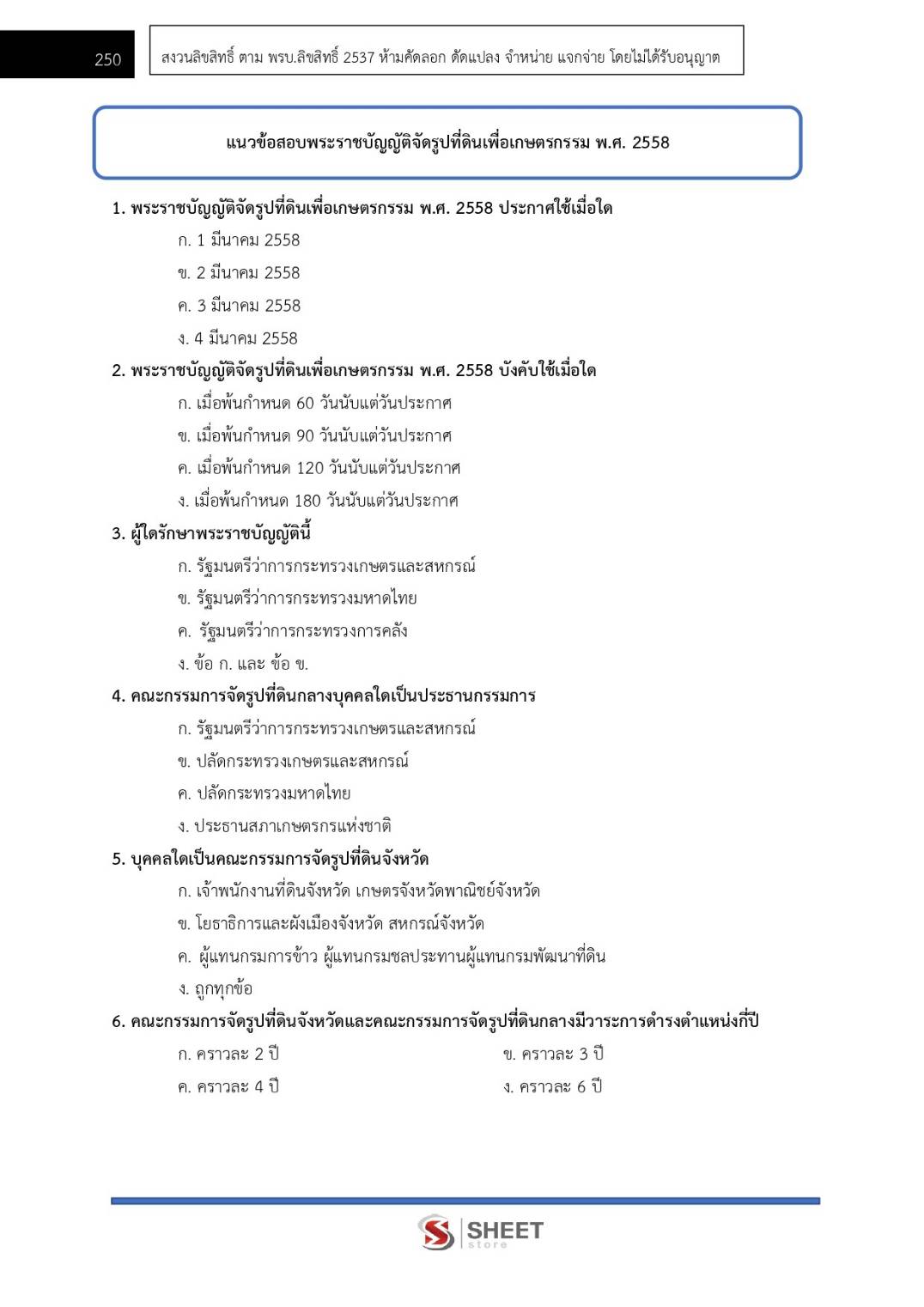 250

สงวนลิขสิทธิ์ ตาม พรบ.ลิขสิทธิ์ 2537 ห้ามคัดลอก ดัดแปลง จำหน่าย แจกจ่าย โดยไม่ได้รับอนุญาต

แนวข้อสอบพระราชบัญญัติจัดรูปที่ดินเพื่อเกษตรกรรม พ.ศ. 2558

1. พระราชบัญญัติจัดรูปที่ดินเพื่อเกษตรกรรม พ.ศ. 2558 ประกาศใช้เมื่อใด
ก. 1 มีนาคม 2558
ข. 2 มีนาคม 2558
ค. 3 มีนาคม 2558
ง. 4 มีนาคม 2558

2. พระราชบัญญัติจัดรูปที่ดินเพื่อเกษตรกรรม พ.ศ. 2558 บังคับใช้เมื่อใด
ก. เมื่อพ้นกำหนด 60 วันนับแต่วันประกาศ
ข. เมื่อพ้นกำหนด 90 วันนับแต่วันประกาศ
ค. เมื่อพ้นกำหนด 120 วันนับแต่วันประกาศ
ง. เมื่อพ้นกำหนด 180 วันนับแต่วันประกาศ

3. ผู้ใดรักษาพระราชบัญญัตินี้
ก. รัฐมนตรีว่าการกระทรวงเกษตรและสหกรณ์
ข. รัฐมนตรีว่าการกระทรวงมหาดไทย
ค. รัฐมนตรีว่าการกระทรวงการคลัง
ง. ข้อ ก. และ ข้อ ข.

4. คณะกรรมการจัดรูปที่ดินกลางบุคคลใดเป็นประธานกรรมการ
ก. รัฐมนตรีว่าการกระทรวงเกษตรและสหกรณ์
ข. ปลัดกระทรวงเกษตรและสหกรณ์
ค. ปลัดกระทรวงมหาดไทย
ง. ประธานสภาเกษตรกรแห่งชาติ

5. บุคคลใดเป็นคณะกรรมการจัดรูปที่ดินจังหวัด
ก. เจ้าพนักงานที่ดินจังหวัด เกษตรจังหวัดพาณิชย์จังหวัด
ข. โยธาธิการและผังเมืองจังหวัด สหกรณ์จังหวัด
ค. ผู้แทนกรมการข้าว ผู้แทนกรมชลประทานผู้แทนกรมพัฒนาที่ดิน
ง. ถูกทุกข้อ

6. คณะกรรมการจัดรูปที่ดินจังหวัดและคณะกรรมการจัดรูปที่ดินกลางมีวาระการดำรงตำแหน่งกี่ปี
ก. คราวละ 2 ปี
ข. คราวละ 3 ปี
ค. คราวละ 4 ปี
ง. คราวละ 6 ปี

SHEET store